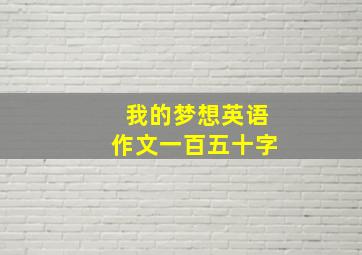 我的梦想英语
作文一百五十字